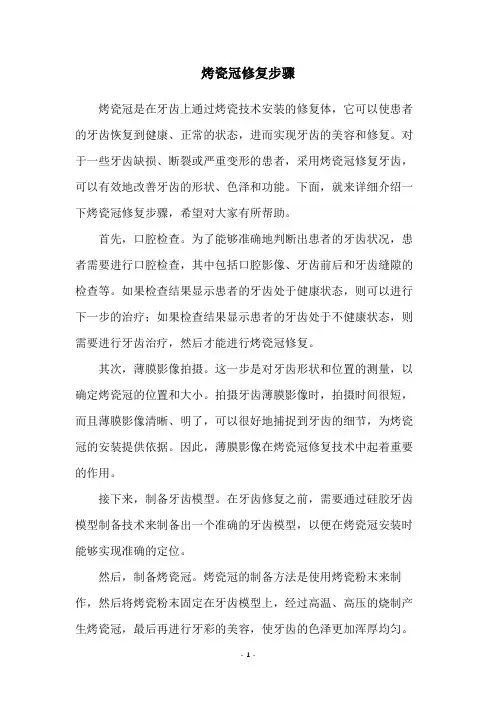 烤瓷冠修复步骤

烤瓷冠是在牙齿上通过烤瓷技术安装的修复体，它可以使患者的牙齿恢复到健康、正常的状态，进而实现牙齿的美容和修复。对于一些牙齿缺损、断裂或严重变形的患者，采用烤瓷冠修复牙齿，可以有效地改善牙齿的形状、色泽和功能。下面，就来详细介绍一下烤瓷冠修复步骤，希望对大家有所帮助。

首先，口腔检查。为了能够准确地判断出患者的牙齿状况，患者需要进行口腔检查，其中包括口腔影像、牙齿前后和牙齿缝隙的检查等。如果检查结果显示患者的牙齿处于健康状态，则可以进行下一步的治疗；如果检查结果显示患者的牙齿处于不健康状态，则需要进行牙齿治疗，然后才能进行烤瓷冠修复。

其次，薄膜影像拍摄。这一步是对牙齿形状和位置的测量，以确定烤瓷冠的位置和大小。拍摄牙齿薄膜影像时，拍摄时间很短，而且薄膜影像清晰、明了，可以很好地捕捉到牙齿的细节，为烤瓷冠的安装提供依据。因此，薄膜影像在烤瓷冠修复技术中起着重要的作用。

接下来，制备牙齿模型。在牙齿修复之前，需要通过硅胶牙齿模型制备技术来制备出一个准确的牙齿模型，以便在烤瓷冠安装时能够实现准确的定位。

然后，制备烤瓷冠。烤瓷冠的制备方法是使用烤瓷粉末来制作，然后将烤瓷粉末固定在牙齿模型上，经过高温、高压的烧制产生烤瓷冠，最后再进行牙彩的美容，使牙齿的色泽更加浑厚均匀。

- 1 -